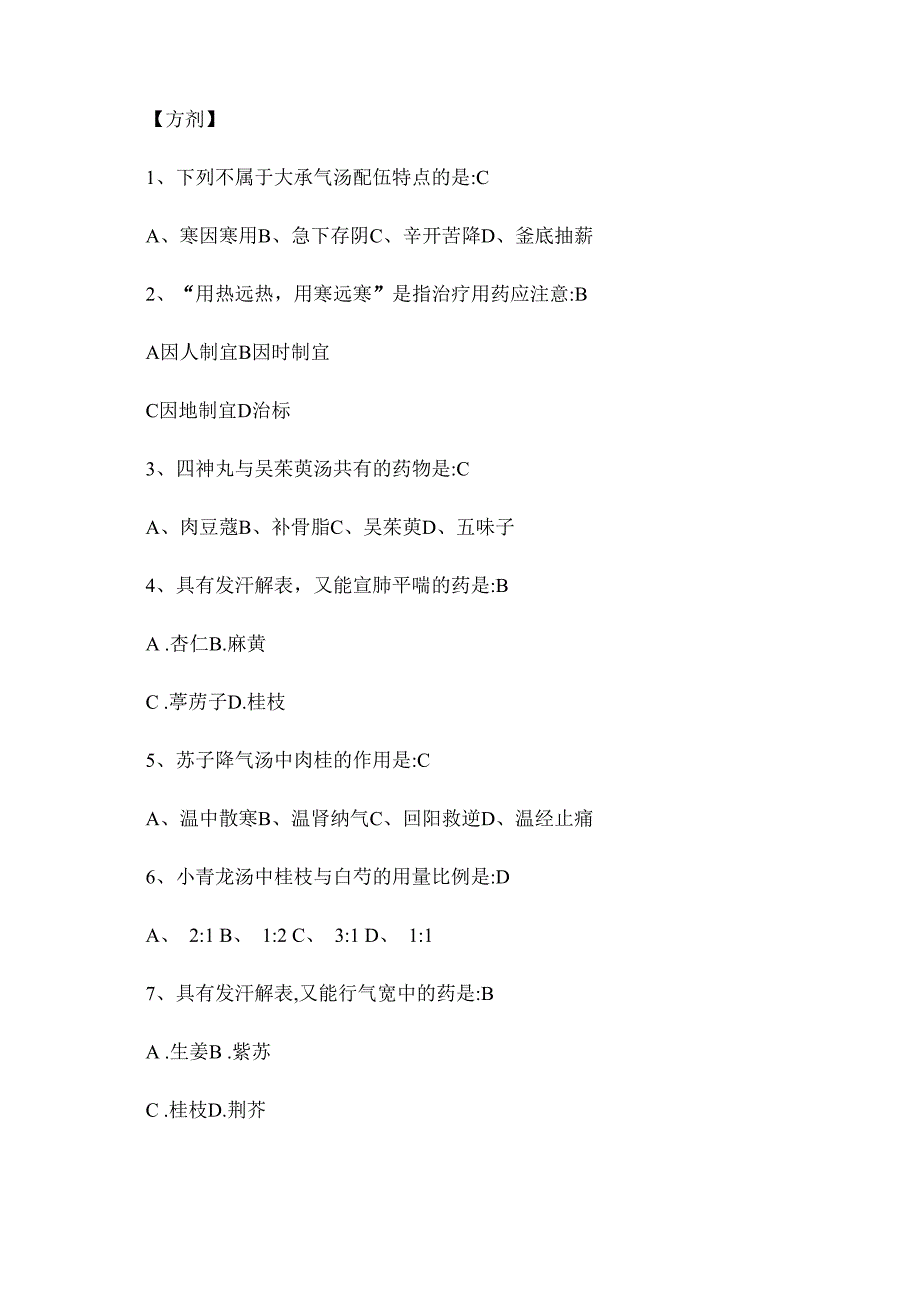 【方剂】

1、下列不属于大承气汤配伍特点的是:C

A、寒因寒用B、急下存阴C、辛开苦降D、釜底抽薪

2、“用热远热，用寒远寒”是指治疗用药应注意:B

A因人制宜B因时制宜

C因地制宜D治标

3、四神丸与吴茱萸汤共有的药物是:C

A、肉豆蔻B、补骨脂C、吴茱萸D、五味子

4、具有发汗解表，又能宣肺平喘的药是:B

A .杏仁B.麻黄

C .葶苈子D.桂枝

5、苏子降气汤中肉桂的作用是:C

A、温中散寒B、温肾纳气C、回阳救逆D、温经止痛

6、小青龙汤中桂枝与白芍的用量比例是:D

A、 2:1 B、 1:2 C、 3:1 D、 1:1

7、具有发汗解表,又能行气宽中的药是:B

A .生姜B .紫苏

C .桂枝D.荆芥